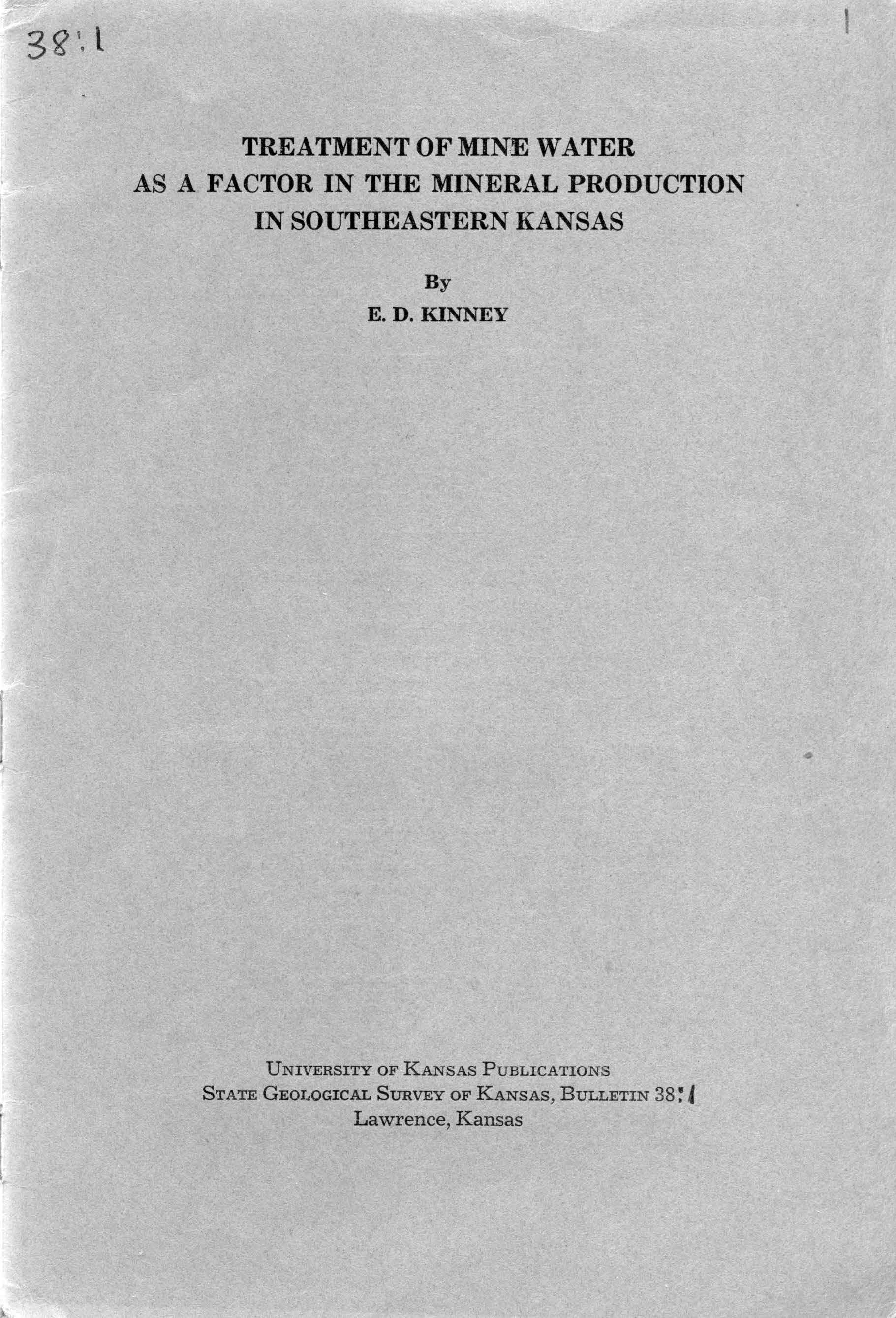 38:1

TREATMENT OF MINE WATER
AS A FACTOR IN THE MINERAL PRODUCTION
IN SOUTHEASTERN KANSAS

By
E. D. KINNEY

UNIVERSITY OF KANSAS PUBLICATIONS
STATE GEOLOGICAL SURVEY OF KANSAS, BULLETIN 38:1
Lawrence, Kansas